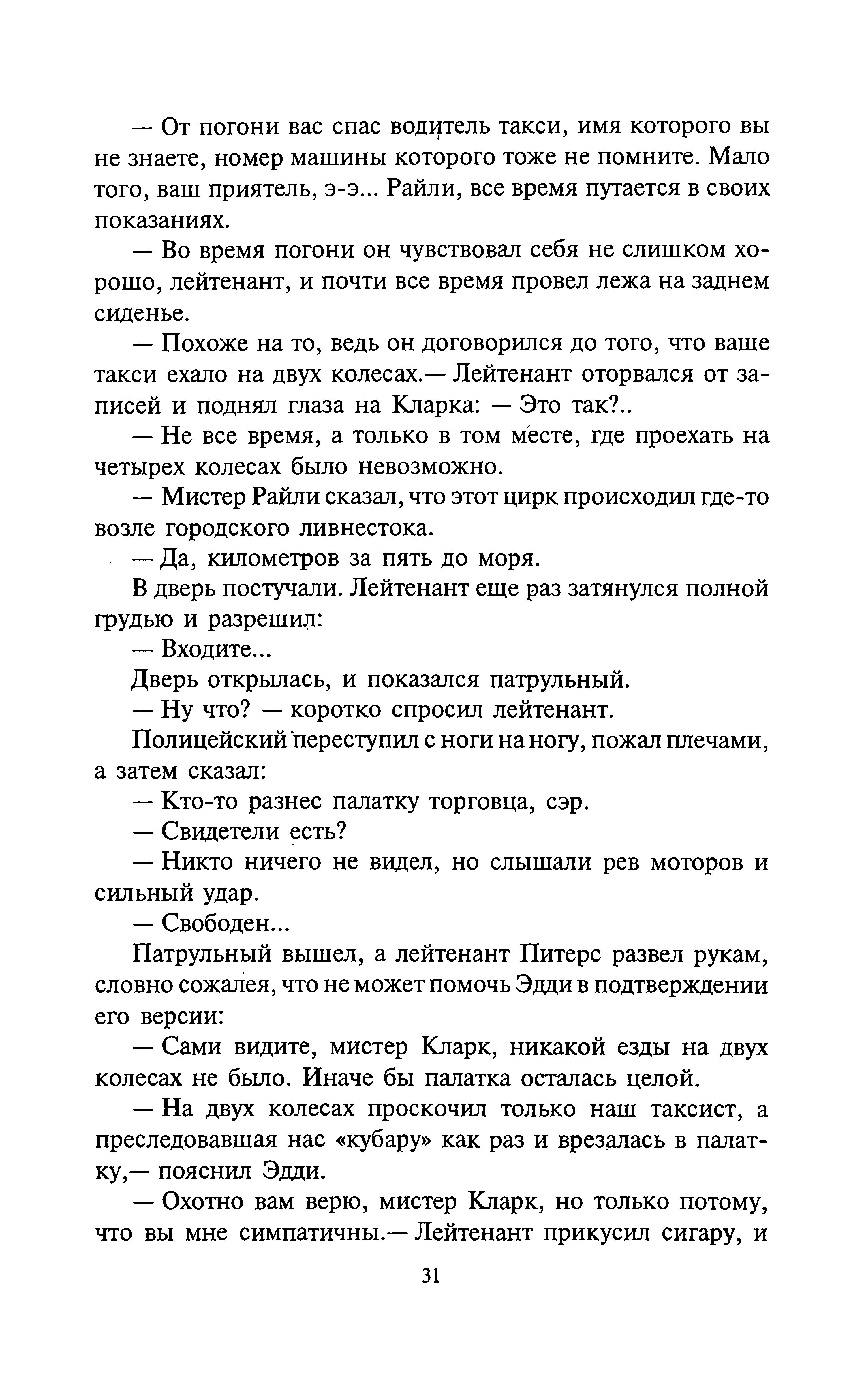 — От погони вас спас водитель такси, имя которого вы не знаете, номер машины которого тоже не помните. Мало того, ваш приятель, э-э... Райли, все время путается в своих показаниях.

— Во время погони он чувствовал себя не слишком хорошо, лейтенант, и почти все время провел лежа на заднем сиденье.

— Похоже на то, ведь он договорился до того, что ваше такси ехало на двух колесах.— Лейтенант оторвался от записей и поднял глаза на Кларка: — Это так?..

— Не все время, а только в том месте, где проехать на четырех колесах было невозможно.

— Мистер Райли сказал, что этот цирк происходил где-то возле городского ливнестока.

— Да, километров за пять до моря.

В дверь постучали. Лейтенант еще раз затянулся полной грудью и разрешил:

— Входите...

Дверь открылась, и показался патрульный.

— Ну что? — коротко спросил лейтенант.

Полицейский переступил с ноги на ногу, пожал плечами, а затем сказал:

— Кто-то разнес палатку торговца, сэр.

— Свидетели есть?

— Никто ничего не видел, но слышали рев моторов и сильный удар.

— Свободен...

Патрульный вышел, а лейтенант Питерс развел рукам, словно сожалея, что не может помочь Эдди в подтверждении его версии:

— Сами видите, мистер Кларк, никакой езды на двух колесах не было. Иначе бы палатка осталась целой.

— На двух колесах проскочил только наш таксист, а преследовавшая нас «кубару» как раз и врезалась в палатку,— пояснил Эдди.

— Охотно вам верю, мистер Кларк, но только потому, что вы мне симпатичны.— Лейтенант прикусил сигару, и

31